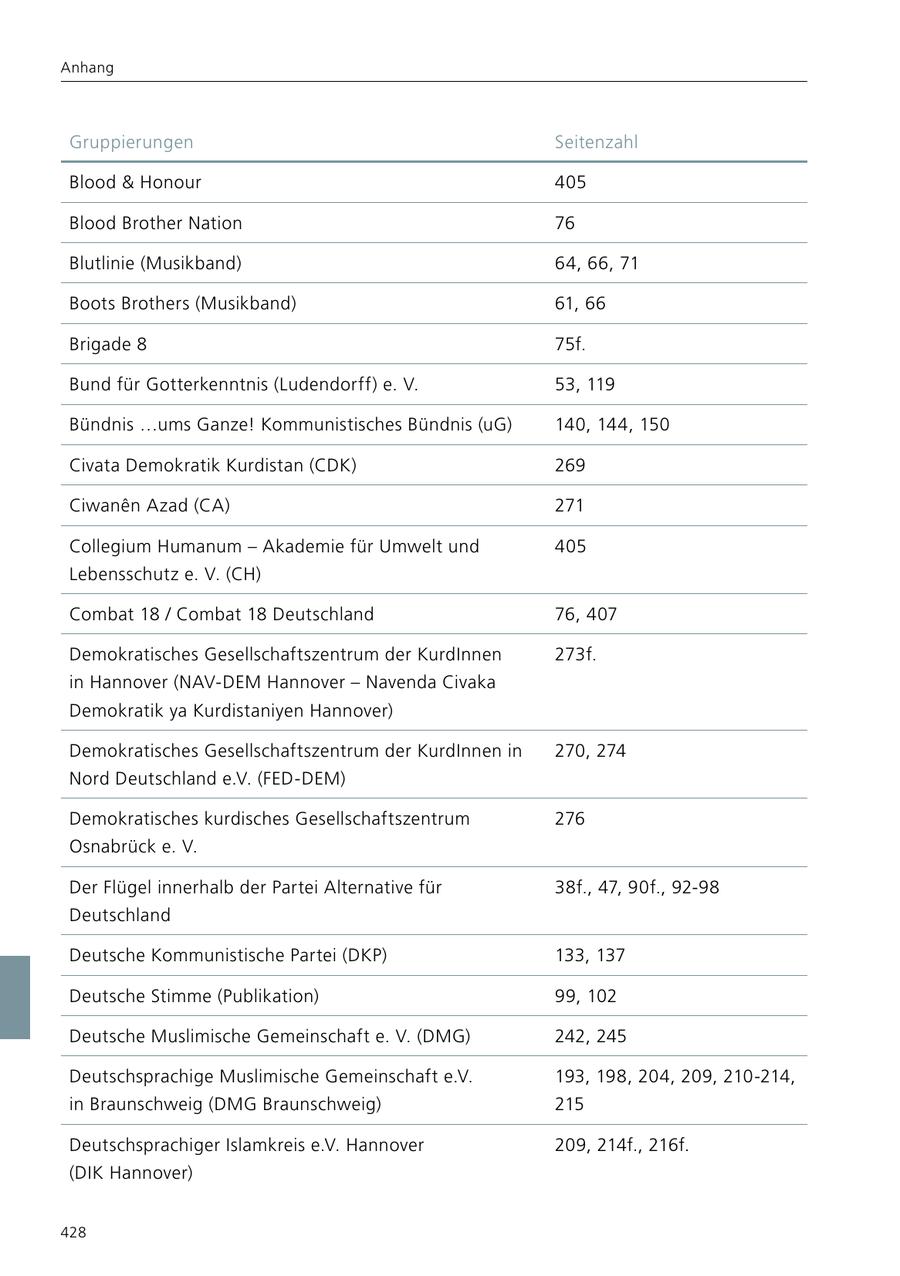 Anhang

| Gruppierungen | Seitenzahl |
|---|---|
| Blood & Honour | 405 |
| Blood Brother Nation | 76 |
| Blutlinie (Musikband) | 64, 66, 71 |
| Boots Brothers (Musikband) | 61, 66 |
| Brigade 8 | 75f. |
| Bund für Gotterkenntnis (Ludendorff) e. V. | 53, 119 |
| Bündnis …ums Ganze! Kommunistisches Bündnis (uG) | 140, 144, 150 |
| Civata Demokratik Kurdistan (CDK) | 269 |
| Ciwanên Azad (CA) | 271 |
| Collegium Humanum – Akademie für Umwelt und Lebensschutz e. V. (CH) | 405 |
| Combat 18 / Combat 18 Deutschland | 76, 407 |
| Demokratisches Gesellschaftszentrum der KurdInnen in Hannover (NAV-DEM Hannover – Navenda Civaka Demokratik ya Kurdistaniyen Hannover) | 273f. |
| Demokratisches Gesellschaftszentrum der KurdInnen in Nord Deutschland e.V. (FED-DEM) | 270, 274 |
| Demokratisches kurdisches Gesellschaftszentrum Osnabrück e. V. | 276 |
| Der Flügel innerhalb der Partei Alternative für Deutschland | 38f., 47, 90f., 92-98 |
| Deutsche Kommunistische Partei (DKP) | 133, 137 |
| Deutsche Stimme (Publikation) | 99, 102 |
| Deutsche Muslimische Gemeinschaft e. V. (DMG) | 242, 245 |
| Deutschsprachige Muslimische Gemeinschaft e.V. in Braunschweig (DMG Braunschweig) | 193, 198, 204, 209, 210-214, 215 |
| Deutschsprachiger Islamkreis e.V. Hannover (DIK Hannover) | 209, 214f., 216f. |

428